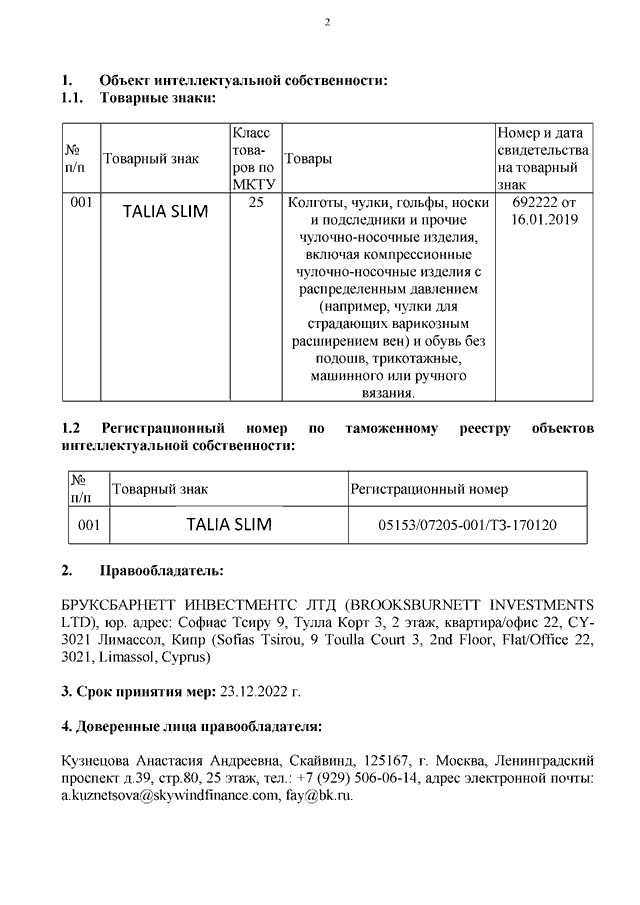 2

1. Объект интеллектуальной собственности:
1.1. Товарные знаки:

| № п/п | Товарный знак | Класс товаров по МКТУ | Товары | Номер и дата свидетельства на товарный знак |
|---|---|---|---|---|
| 001 | TALIA SLIM | 25 | Колготы, чулки, гольфы, носки и подследники и прочие чулочно-носочные изделия, включая компрессионные чулочно-носочные изделия с распределенным давлением (например, чулки для страдающих варикозным расширением вен) и обувь без подошв, трикотажные, машинного или ручного вязания. | 692222 от 16.01.2019 |

1.2 Регистрационный номер по таможенному реестру объектов интеллектуальной собственности:

| № п/п | Товарный знак | Регистрационный номер |
|---|---|---|
| 001 | TALIA SLIM | 05153/07205-001/ТЗ-170120 |

2. Правообладатель:

БРУКСБАРНЕТТ ИНВЕСТМЕНТС ЛТД (BROOKSBURNETT INVESTMENTS LTD), юр. адрес: Софиас Тсиру 9, Тулла Корт 3, 2 этаж, квартира/офис 22, CY-3021 Лимассол, Кипр (Sofias Tsirou, 9 Toulla Court 3, 2nd Floor, Flat/Office 22, 3021, Limassol, Cyprus)

3. Срок принятия мер: 23.12.2022 г.

4. Доверенные лица правообладателя:

Кузнецова Анастасия Андреевна, Скайвинд, 125167, г. Москва, Ленинградский проспект д.39, стр.80, 25 этаж, тел.: +7 (929) 506-06-14, адрес электронной почты: a.kuznetsova@skywindfinance.com, fay@bk.ru.